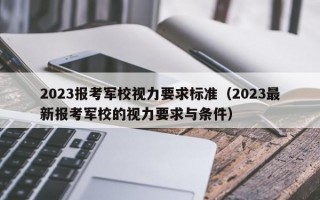 2023报考军校视力要求标准（2023最新报考军校的视力要求与条件）